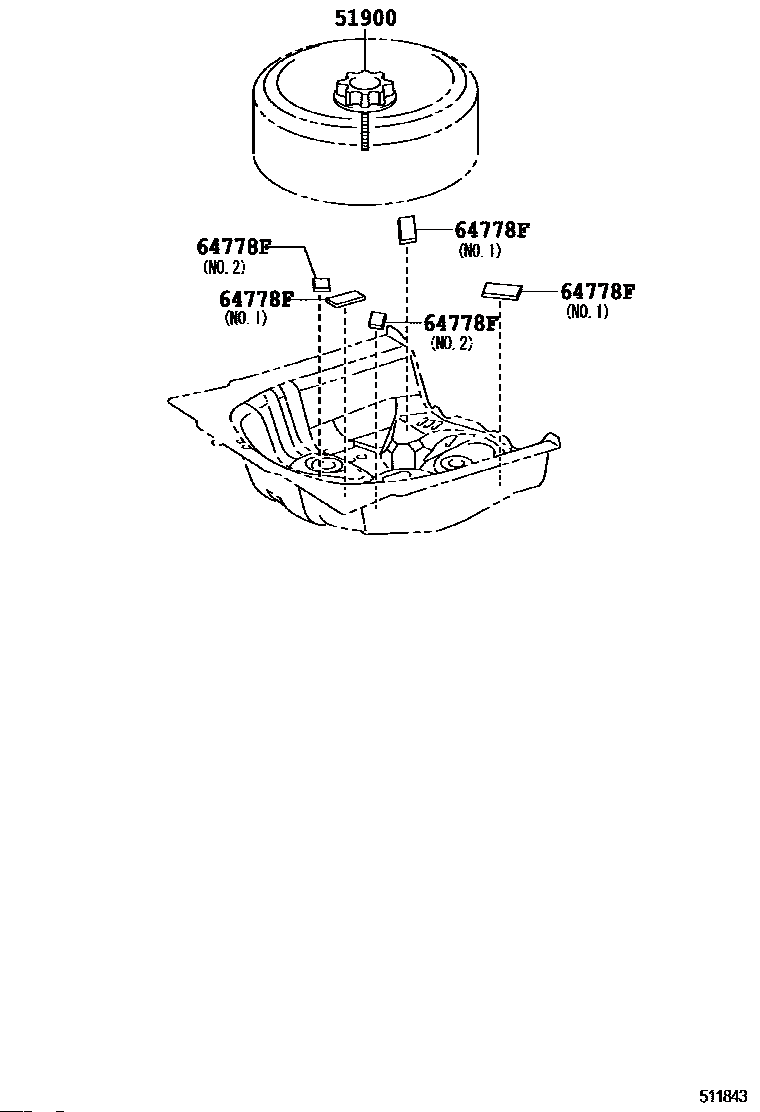 51900

64778F
(NO. 1)

64778F
(NO. 2)

64778F
(NO. 1)

64778F
(NO. 1)

64778F
(NO. 2)

511843